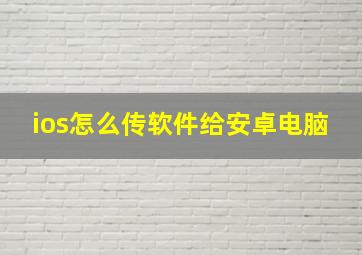 ios怎么传软件给安卓电脑